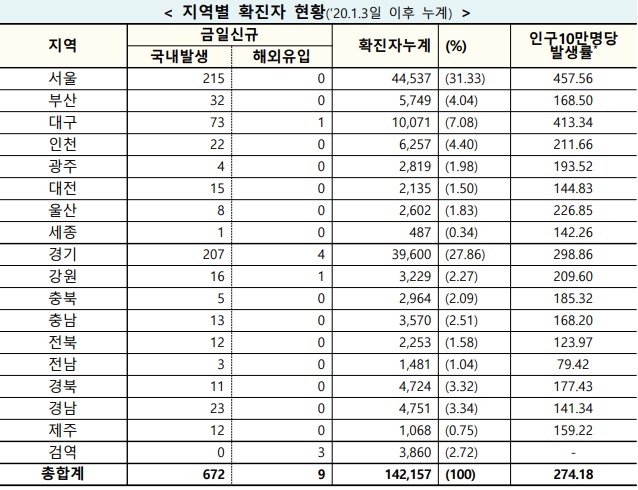 < 지역별 확진자 현황('20.1.3일 이후 누계) >

| 지역 | 금일신규 국내발생 | 금일신규 해외유입 | 확진자누계 | (%) | 인구10만명당 발생률* |
|---|---|---|---|---|---|
| 서울 | 215 | 0 | 44,537 | (31.33) | 457.56 |
| 부산 | 32 | 0 | 5,749 | (4.04) | 168.50 |
| 대구 | 73 | 1 | 10,071 | (7.08) | 413.34 |
| 인천 | 22 | 0 | 6,257 | (4.40) | 211.66 |
| 광주 | 4 | 0 | 2,819 | (1.98) | 193.52 |
| 대전 | 15 | 0 | 2,135 | (1.50) | 144.83 |
| 울산 | 8 | 0 | 2,602 | (1.83) | 226.85 |
| 세종 | 1 | 0 | 487 | (0.34) | 142.26 |
| 경기 | 207 | 4 | 39,600 | (27.86) | 298.86 |
| 강원 | 16 | 1 | 3,229 | (2.27) | 209.60 |
| 충북 | 5 | 0 | 2,964 | (2.09) | 185.32 |
| 충남 | 13 | 0 | 3,570 | (2.51) | 168.20 |
| 전북 | 12 | 0 | 2,253 | (1.58) | 123.97 |
| 전남 | 3 | 0 | 1,481 | (1.04) | 79.42 |
| 경북 | 11 | 0 | 4,724 | (3.32) | 177.43 |
| 경남 | 23 | 0 | 4,751 | (3.34) | 141.34 |
| 제주 | 12 | 0 | 1,068 | (0.75) | 159.22 |
| 검역 | 0 | 3 | 3,860 | (2.72) | - |
| 총합계 | 672 | 9 | 142,157 | (100) | 274.18 |